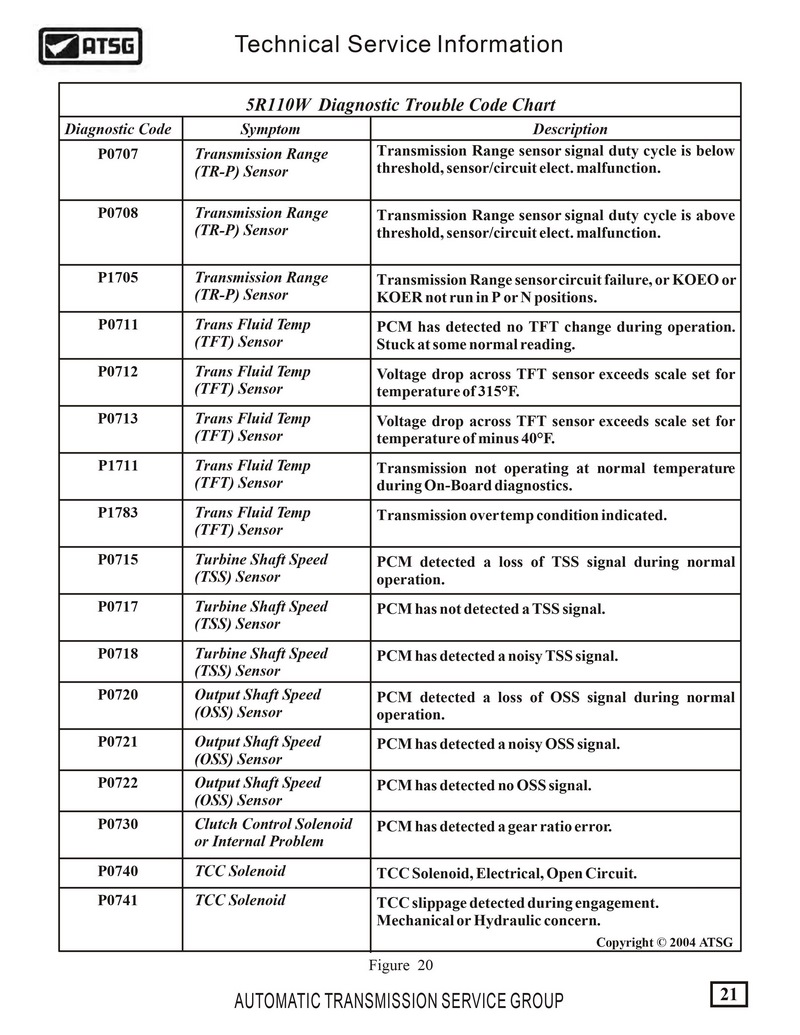 ATSG

Technical Service Information

5R110W Diagnostic Trouble Code Chart

| Diagnostic Code | Symptom | Description |
|---|---|---|
| P0707 | Transmission Range (TR-P) Sensor | Transmission Range sensor signal duty cycle is below threshold, sensor/circuit elect. malfunction. |
| P0708 | Transmission Range (TR-P) Sensor | Transmission Range sensor signal duty cycle is above threshold, sensor/circuit elect. malfunction. |
| P1705 | Transmission Range (TR-P) Sensor | Transmission Range sensor circuit failure, or KOEO or KOER not run in P or N positions. |
| P0711 | Trans Fluid Temp (TFT) Sensor | PCM has detected no TFT change during operation. Stuck at some normal reading. |
| P0712 | Trans Fluid Temp (TFT) Sensor | Voltage drop across TFT sensor exceeds scale set for temperature of 315°F. |
| P0713 | Trans Fluid Temp (TFT) Sensor | Voltage drop across TFT sensor exceeds scale set for temperature of minus 40°F. |
| P1711 | Trans Fluid Temp (TFT) Sensor | Transmission not operating at normal temperature during On-Board diagnostics. |
| P1783 | Trans Fluid Temp (TFT) Sensor | Transmission overtemp condition indicated. |
| P0715 | Turbine Shaft Speed (TSS) Sensor | PCM detected a loss of TSS signal during normal operation. |
| P0717 | Turbine Shaft Speed (TSS) Sensor | PCM has not detected a TSS signal. |
| P0718 | Turbine Shaft Speed (TSS) Sensor | PCM has detected a noisy TSS signal. |
| P0720 | Output Shaft Speed (OSS) Sensor | PCM detected a loss of OSS signal during normal operation. |
| P0721 | Output Shaft Speed (OSS) Sensor | PCM has detected a noisy OSS signal. |
| P0722 | Output Shaft Speed (OSS) Sensor | PCM has detected no OSS signal. |
| P0730 | Clutch Control Solenoid or Internal Problem | PCM has detected a gear ratio error. |
| P0740 | TCC Solenoid | TCC Solenoid, Electrical, Open Circuit. |
| P0741 | TCC Solenoid | TCC slippage detected during engagement. Mechanical or Hydraulic concern. |

Copyright © 2004 ATSG

Figure 20

AUTOMATIC TRANSMISSION SERVICE GROUP

21